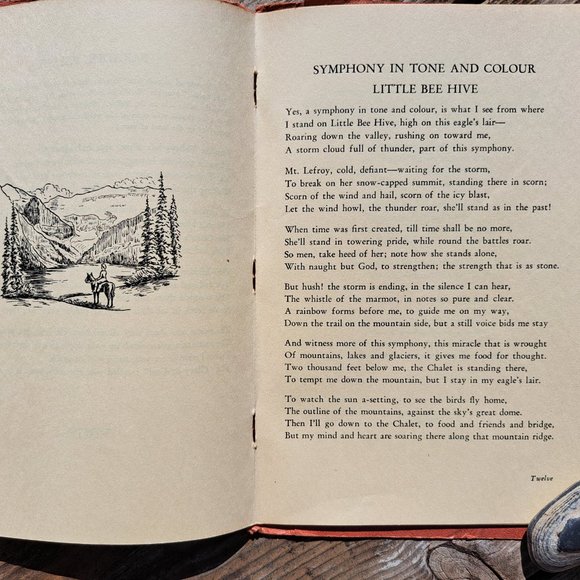 SYMPHONY IN TONE AND COLOUR
LITTLE BEE HIVE

Yes, a symphony in tone and colour, is what I see from where
I stand on Little Bee Hive, high on this eagle's lair—
Roaring down the valley, rushing on toward me,
A storm cloud full of thunder, part of this symphony.

Mt. Lefroy, cold, defiant—waiting for the storm,
To break on her snow-capped summit, standing there in scorn;
Scorn of the wind and hail, scorn of the icy blast,
Let the wind howl, the thunder roar, she'll stand as in the past!

When time was first created, till time shall be no more,
She'll stand in towering pride, while round the battles roar.
So men, take heed of her; note how she stands alone,
With naught but God, to strengthen; the strength that is as stone.

But hush! the storm is ending, in the silence I can hear,
The whistle of the marmot, in notes so pure and clear.
A rainbow forms before me, to guide me on my way,
Down the trail on the mountain side, but a still voice bids me stay

And witness more of this symphony, this miracle that is wrought
Of mountains, lakes and glaciers, it gives me food for thought.
Two thousand feet below me, the Chalet is standing there,
To tempt me down the mountain, but I stay in my eagle's lair.

To watch the sun a-setting, to see the birds fly home,
The outline of the mountains, against the sky's great dome.
Then I'll go down to the Chalet, to food and friends and bridge,
But my mind and heart are soaring there along that mountain ridge.

Twelve